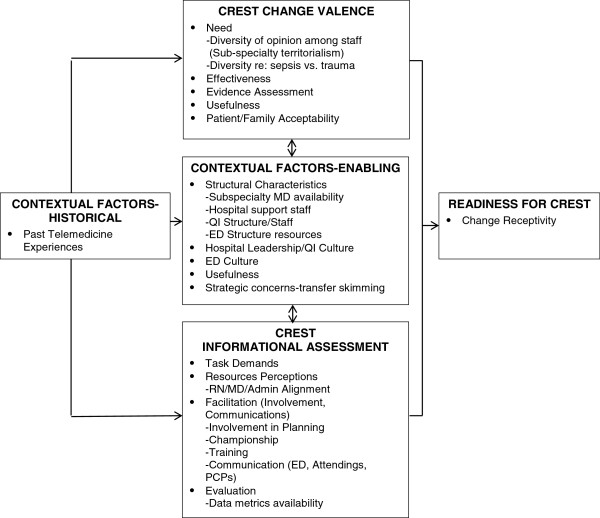 CONTEXTUAL FACTORS-HISTORICAL
• Past Telemedicine Experiences

CREST CHANGE VALENCE
• Need
-Diversity of opinion among staff (Sub-specialty territorialism)
-Diversity re: sepsis vs. trauma
• Effectiveness
• Evidence Assessment
• Usefulness
• Patient/Family Acceptability

CONTEXTUAL FACTORS-ENABLING
• Structural Characteristics
-Subspecialty MD availability
-Hospital support staff
-QI Structure/Staff
-ED Structure resources
• Hospital Leadership/QI Culture
• ED Culture
• Usefulness
• Strategic concerns-transfer skimming

CREST
INFORMATIONAL ASSESSMENT
• Task Demands
• Resources Perceptions
-RN/MD/Admin Alignment
• Facilitation (Involvement, Communications)
-Involvement in Planning
-Championship
-Training
-Communication (ED, Attendings, PCPs)
• Evaluation
-Data metrics availability

READINESS FOR CREST
• Change Receptivity